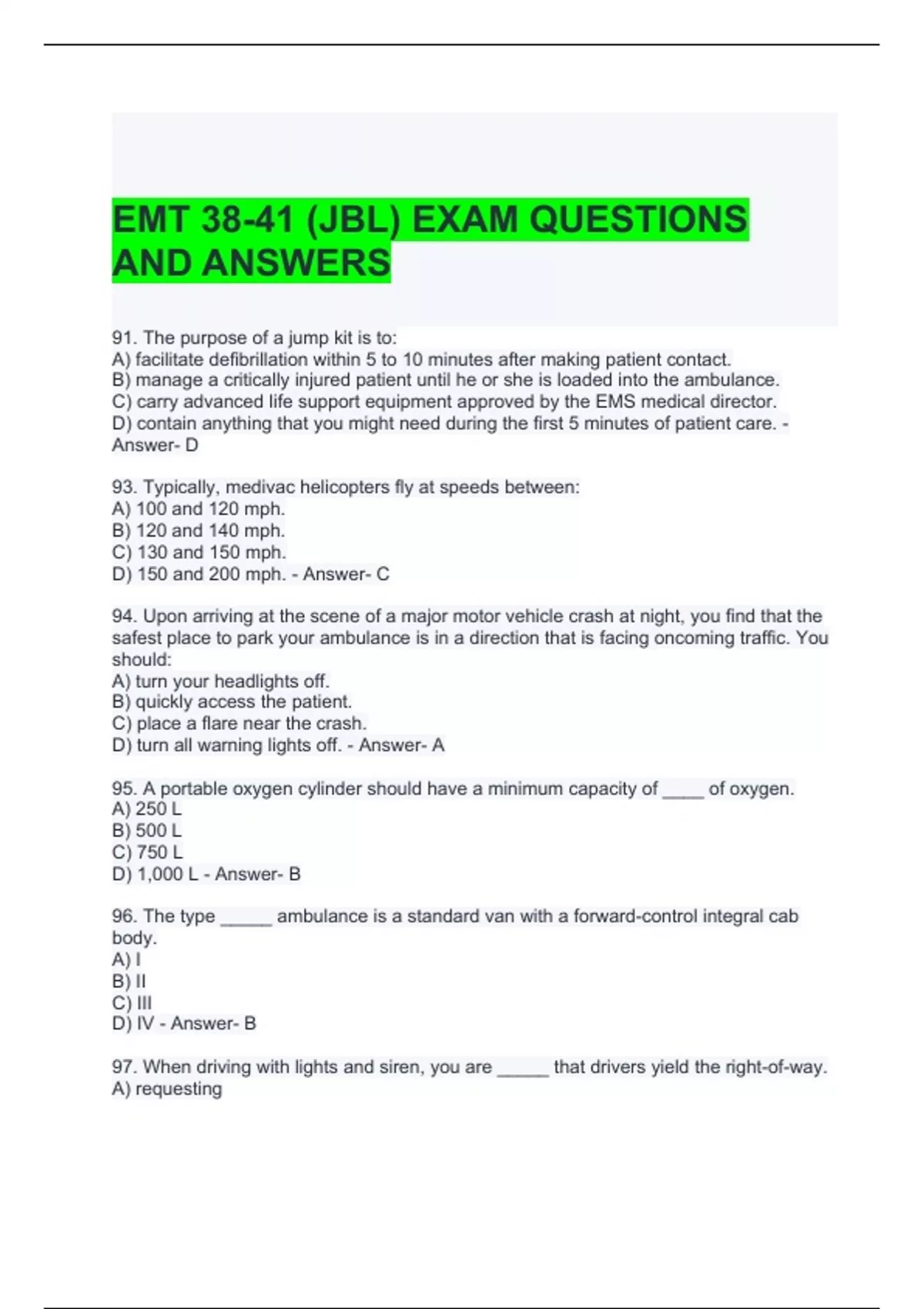 EMT 38-41 (JBL) EXAM QUESTIONS AND ANSWERS

91. The purpose of a jump kit is to:
A) facilitate defibrillation within 5 to 10 minutes after making patient contact.
B) manage a critically injured patient until he or she is loaded into the ambulance.
C) carry advanced life support equipment approved by the EMS medical director.
D) contain anything that you might need during the first 5 minutes of patient care. - Answer- D

93. Typically, medivac helicopters fly at speeds between:
A) 100 and 120 mph.
B) 120 and 140 mph.
C) 130 and 150 mph.
D) 150 and 200 mph. - Answer- C

94. Upon arriving at the scene of a major motor vehicle crash at night, you find that the safest place to park your ambulance is in a direction that is facing oncoming traffic. You should:
A) turn your headlights off.
B) quickly access the patient.
C) place a flare near the crash.
D) turn all warning lights off. - Answer- A

95. A portable oxygen cylinder should have a minimum capacity of ____ of oxygen.
A) 250 L
B) 500 L
C) 750 L
D) 1,000 L - Answer- B

96. The type _____ ambulance is a standard van with a forward-control integral cab body.
A) I
B) II
C) III
D) IV - Answer- B

97. When driving with lights and siren, you are _____ that drivers yield the right-of-way.
A) requesting